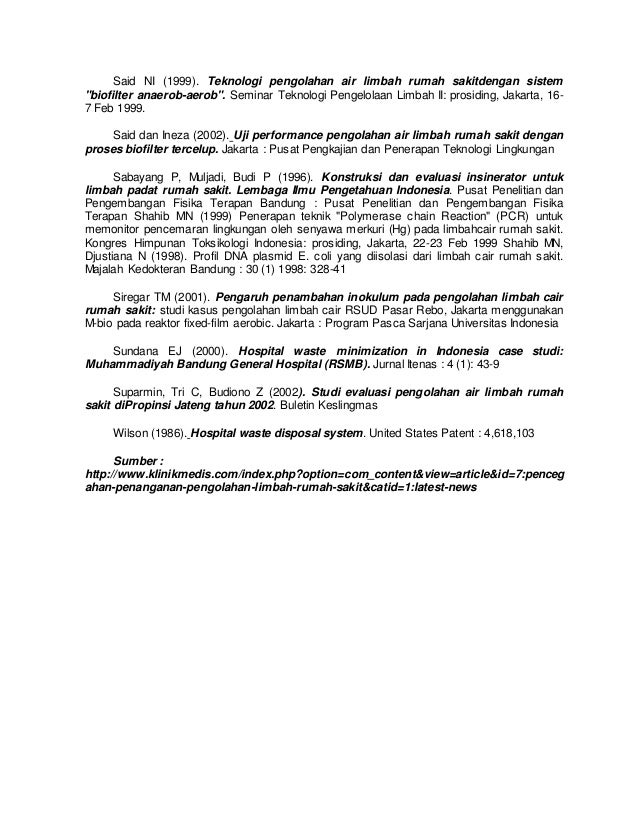 Said NI (1999). Teknologi pengolahan air limbah rumah sakitdengan sistem "biofilter anaerob-aerob". Seminar Teknologi Pengelolaan Limbah II: prosiding, Jakarta, 16-7 Feb 1999.

Said dan Ineza (2002). Uji performance pengolahan air limbah rumah sakit dengan proses biofilter tercelup. Jakarta : Pusat Pengkajian dan Penerapan Teknologi Lingkungan

Sabayang P, Muljadi, Budi P (1996). Konstruksi dan evaluasi insinerator untuk limbah padat rumah sakit. Lembaga Ilmu Pengetahuan Indonesia. Pusat Penelitian dan Pengembangan Fisika Terapan Bandung : Pusat Penelitian dan Pengembangan Fisika Terapan Shahib MN (1999) Penerapan teknik "Polymerase chain Reaction" (PCR) untuk memonitor pencemaran lingkungan oleh senyawa merkuri (Hg) pada limbahcair rumah sakit. Kongres Himpunan Toksikologi Indonesia: prosiding, Jakarta, 22-23 Feb 1999 Shahib MN, Djustiana N (1998). Profil DNA plasmid E. coli yang diisolasi dari limbah cair rumah sakit. Majalah Kedokteran Bandung : 30 (1) 1998: 328-41

Siregar TM (2001). Pengaruh penambahan inokulum pada pengolahan limbah cair rumah sakit: studi kasus pengolahan limbah cair RSUD Pasar Rebo, Jakarta menggunakan M-bio pada reaktor fixed-film aerobic. Jakarta : Program Pasca Sarjana Universitas Indonesia

Sundana EJ (2000). Hospital waste minimization in Indonesia case studi: Muhammadiyah Bandung General Hospital (RSMB). Jurnal Itenas : 4 (1): 43-9

Suparmin, Tri C, Budiono Z (2002). Studi evaluasi pengolahan air limbah rumah sakit diPropinsi Jateng tahun 2002. Buletin Keslingmas

Wilson (1986). Hospital waste disposal system. United States Patent : 4,618,103

Sumber :
http://www.klinikmedis.com/index.php?option=com_content&view=article&id=7:pencegahan-penanganan-pengolahan-limbah-rumah-sakit&catid=1:latest-news